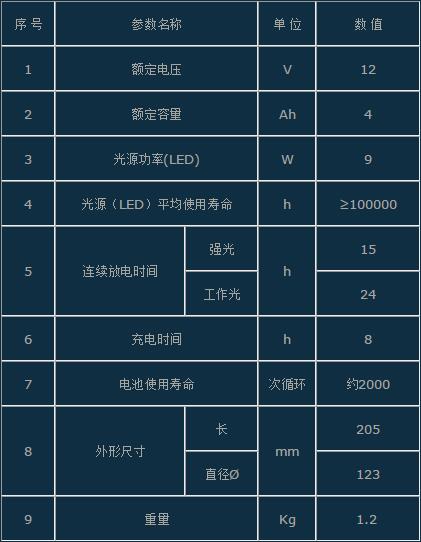 | 序号 | 参数名称 |  | 单位 | 数值 |
|---|---|---|---|---|
| 1 | 额定电压 |  | V | 12 |
| 2 | 额定容量 |  | Ah | 4 |
| 3 | 光源功率(LED) |  | W | 9 |
| 4 | 光源（LED）平均使用寿命 |  | h | ≥100000 |
| 5 | 连续放电时间 | 强光 | h | 15 |
|  |  | 工作光 |  | 24 |
| 6 | 充电时间 |  | h | 8 |
| 7 | 电池使用寿命 |  | 次循环 | 约2000 |
| 8 | 外形尺寸 | 长 | mm | 205 |
|  |  | 直径Ø |  | 123 |
| 9 | 重量 |  | Kg | 1.2 |